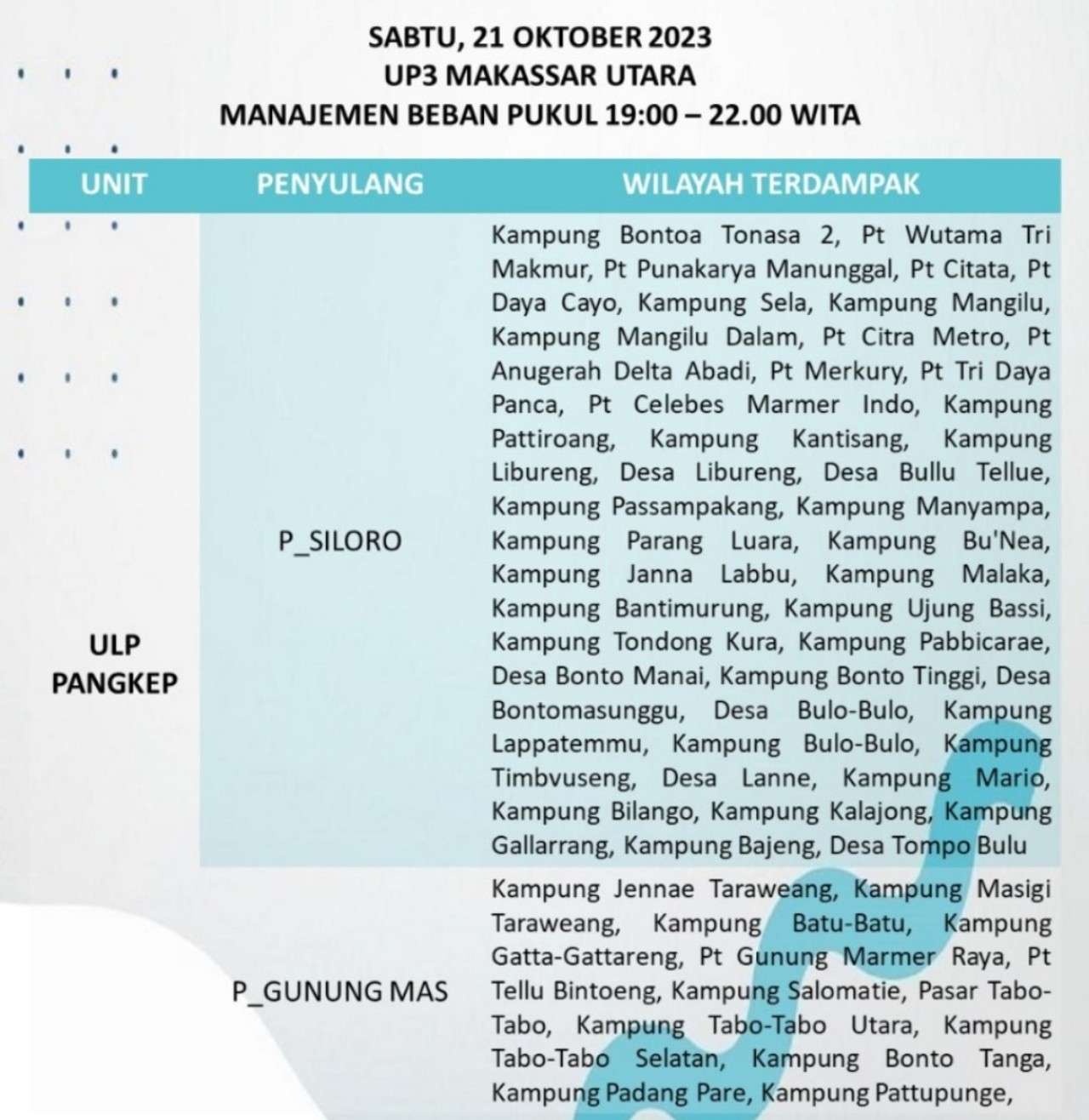 SABTU, 21 OKTOBER 2023
UP3 MAKASSAR UTARA
MANAJEMEN BEBAN PUKUL 19:00 – 22.00 WITA

| UNIT | PENYULANG | WILAYAH TERDAMPAK |
|---|---|---|
| ULP PANGKEP | P_SILORO | Kampung Bontoa Tonasa 2, Pt Wutama Tri Makmur, Pt Punakarya Manunggal, Pt Citata, Pt Daya Cayo, Kampung Sela, Kampung Mangilu, Kampung Mangilu Dalam, Pt Citra Metro, Pt Anugerah Delta Abadi, Pt Merkury, Pt Tri Daya Panca, Pt Celebes Marmer Indo, Kampung Pattiroang, Kampung Kantisang, Kampung Libureng, Desa Libureng, Desa Bullu Tellue, Kampung Passampakang, Kampung Manyampa, Kampung Parang Luara, Kampung Bu'Nea, Kampung Janna Labbu, Kampung Malaka, Kampung Bantimurung, Kampung Ujung Bassi, Kampung Tondong Kura, Kampung Pabbicarae, Desa Bonto Manai, Kampung Bonto Tinggi, Desa Bontomasunggu, Desa Bulo-Bulo, Kampung Lappatemmu, Kampung Bulo-Bulo, Kampung Timbvuseng, Desa Lanne, Kampung Mario, Kampung Bilango, Kampung Kalajong, Kampung Gallarrang, Kampung Bajeng, Desa Tompo Bulu |
| | P_GUNUNG MAS | Kampung Jennae Taraweang, Kampung Masigi Taraweang, Kampung Batu-Batu, Kampung Gatta-Gattareng, Pt Gunung Marmer Raya, Pt Tellu Bintoeng, Kampung Salomatie, Pasar Tabo-Tabo, Kampung Tabo-Tabo Utara, Kampung Tabo-Tabo Selatan, Kampung Bonto Tanga, Kampung Padang Pare, Kampung Pattupunge, |